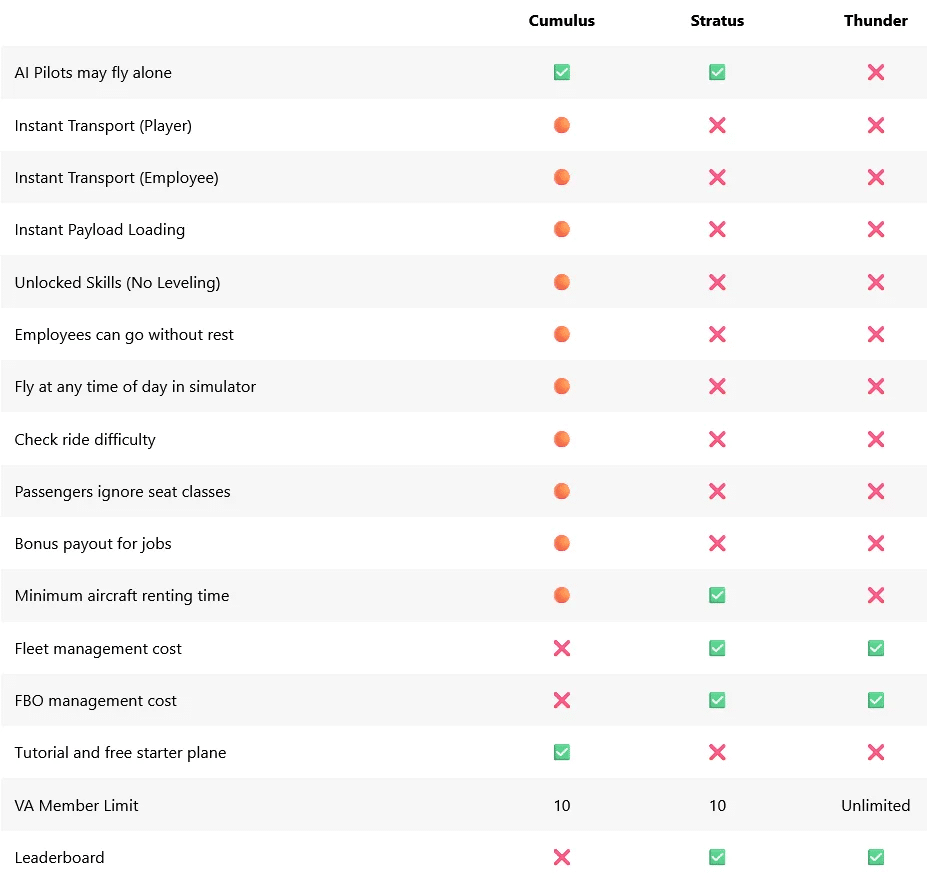 | | Cumulus | Stratus | Thunder |
|---|---|---|---|
| AI Pilots may fly alone | ✅ | ✅ | ❌ |
| Instant Transport (Player) | 🟠 | ❌ | ❌ |
| Instant Transport (Employee) | 🟠 | ❌ | ❌ |
| Instant Payload Loading | 🟠 | ❌ | ❌ |
| Unlocked Skills (No Leveling) | 🟠 | ❌ | ❌ |
| Employees can go without rest | 🟠 | ❌ | ❌ |
| Fly at any time of day in simulator | 🟠 | ❌ | ❌ |
| Check ride difficulty | 🟠 | ❌ | ❌ |
| Passengers ignore seat classes | 🟠 | ❌ | ❌ |
| Bonus payout for jobs | 🟠 | ❌ | ❌ |
| Minimum aircraft renting time | 🟠 | ✅ | ❌ |
| Fleet management cost | ❌ | ✅ | ✅ |
| FBO management cost | ❌ | ✅ | ✅ |
| Tutorial and free starter plane | ✅ | ❌ | ❌ |
| VA Member Limit | 10 | 10 | Unlimited |
| Leaderboard | ❌ | ✅ | ✅ |